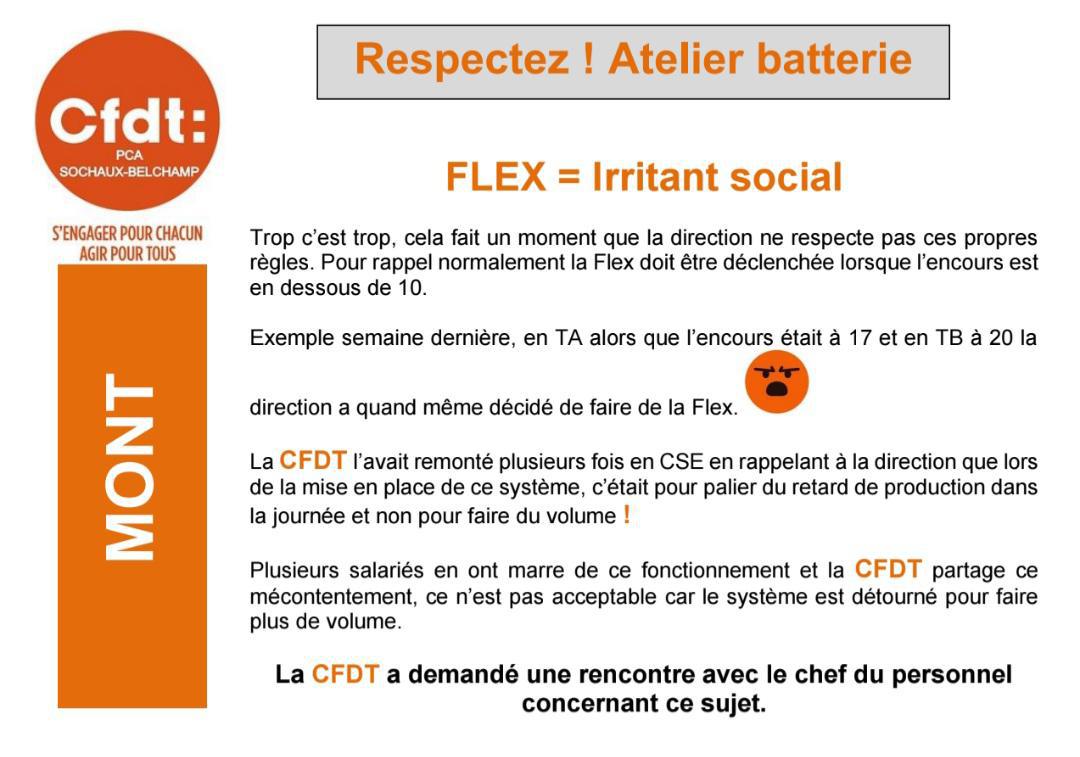 Cfdt:
PCA
SOCHAUX-BELCHAMP

S'ENGAGER POUR CHACUN
AGIR POUR TOUS

MONT

Respectez ! Atelier batterie

FLEX = Irritant social

Trop c'est trop, cela fait un moment que la direction ne respecte pas ces propres règles. Pour rappel normalement la Flex doit être déclenchée lorsque l'encours est en dessous de 10.

Exemple semaine dernière, en TA alors que l'encours était à 17 et en TB à 20 la direction a quand même décidé de faire de la Flex.

La CFDT l'avait remonté plusieurs fois en CSE en rappelant à la direction que lors de la mise en place de ce système, c'était pour palier du retard de production dans la journée et non pour faire du volume !

Plusieurs salariés en ont marre de ce fonctionnement et la CFDT partage ce mécontentement, ce n'est pas acceptable car le système est détourné pour faire plus de volume.

La CFDT a demandé une rencontre avec le chef du personnel concernant ce sujet.